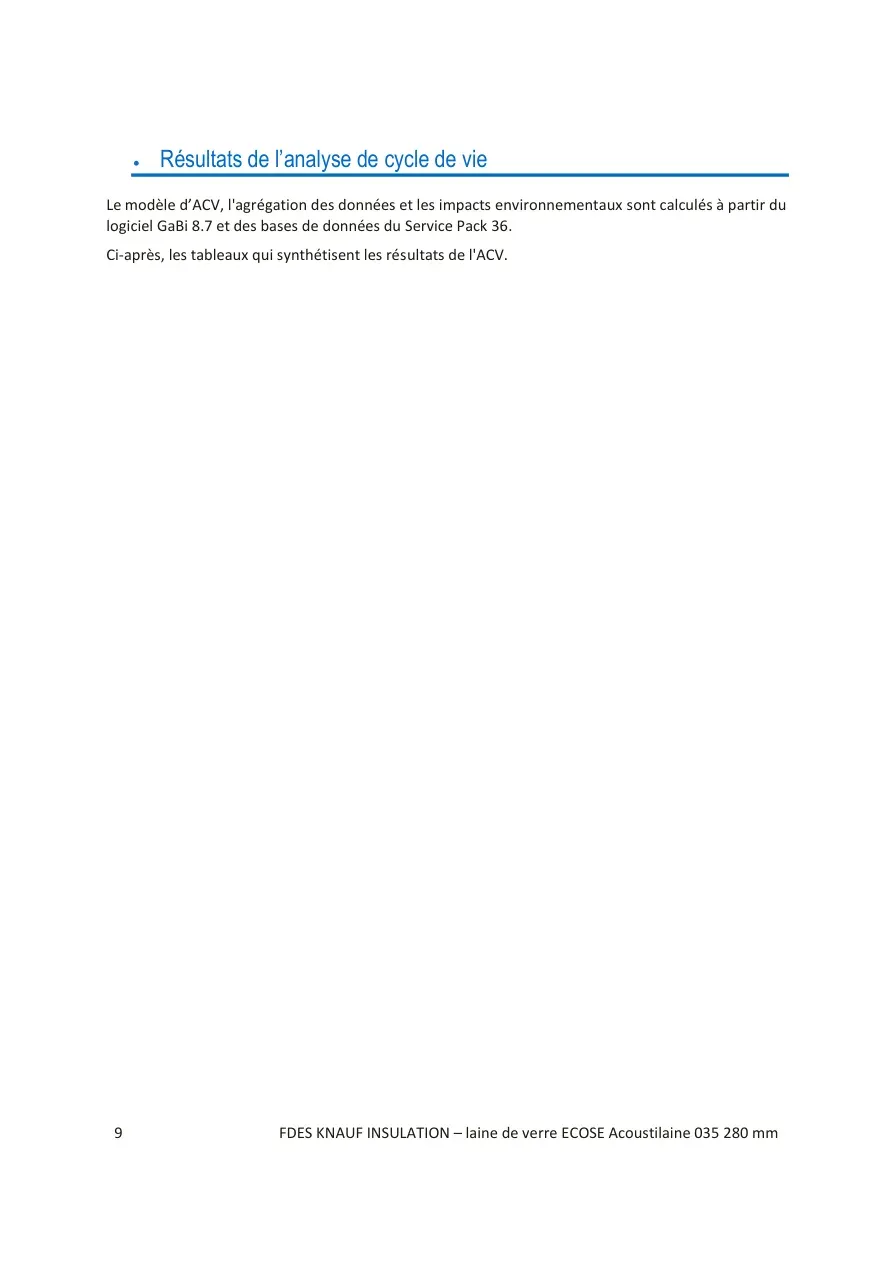 • Résultats de l'analyse de cycle de vie

Le modèle d'ACV, l'agrégation des données et les impacts environnementaux sont calculés à partir du logiciel GaBi 8.7 et des bases de données du Service Pack 36.

Ci-après, les tableaux qui synthétisent les résultats de l'ACV.

9 FDES KNAUF INSULATION – laine de verre ECOSE Acoustilaine 035 280 mm